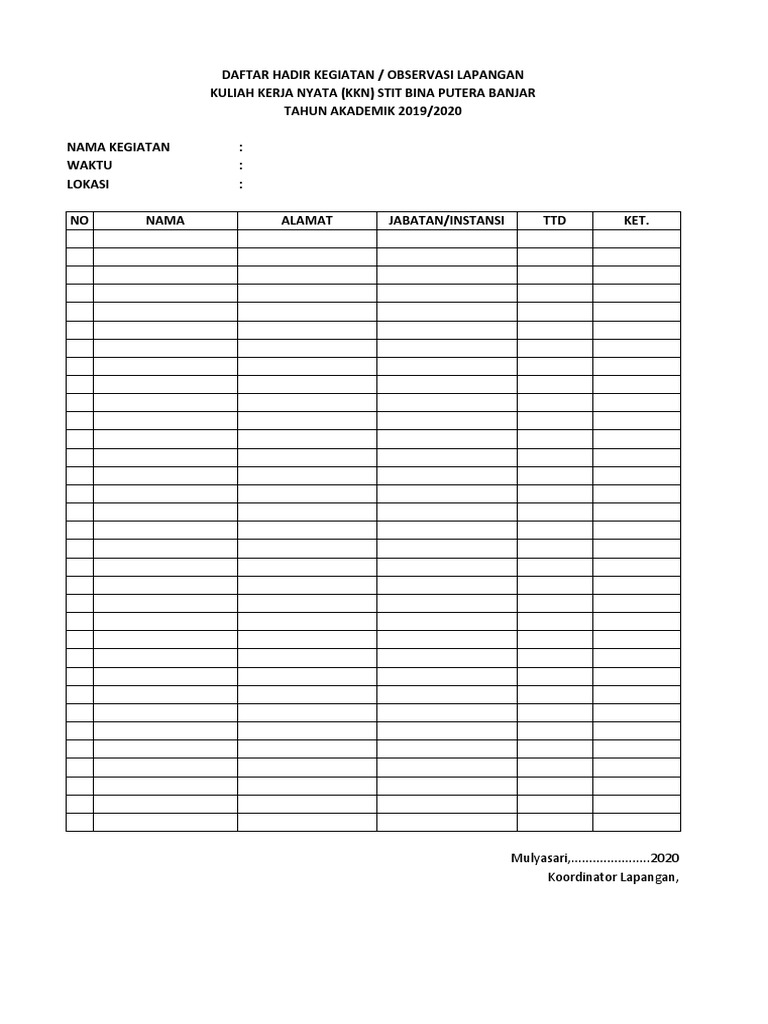 DAFTAR HADIR KEGIATAN / OBSERVASI LAPANGAN
KULIAH KERJA NYATA (KKN) STIT BINA PUTERA BANJAR
TAHUN AKADEMIK 2019/2020

NAMA KEGIATAN :
WAKTU :
LOKASI :

| NO | NAMA | ALAMAT | JABATAN/INSTANSI | TTD | KET. |
|---|---|---|---|---|---|
| | | | | | |
| | | | | | |
| | | | | | |
| | | | | | |
| | | | | | |
| | | | | | |
| | | | | | |
| | | | | | |
| | | | | | |
| | | | | | |
| | | | | | |
| | | | | | |
| | | | | | |
| | | | | | |
| | | | | | |
| | | | | | |
| | | | | | |
| | | | | | |
| | | | | | |
| | | | | | |
| | | | | | |
| | | | | | |
| | | | | | |
| | | | | | |
| | | | | | |
| | | | | | |
| | | | | | |
| | | | | | |
| | | | | | |
| | | | | | |
| | | | | | |
| | | | | | |
| | | | | | |

Mulyasari,......................2020
Koordinator Lapangan,